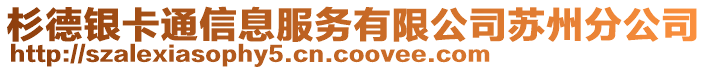 杉德银卡通信息服务有限公司苏州分公司
http://szalexiasophy5.cn.coovee.com